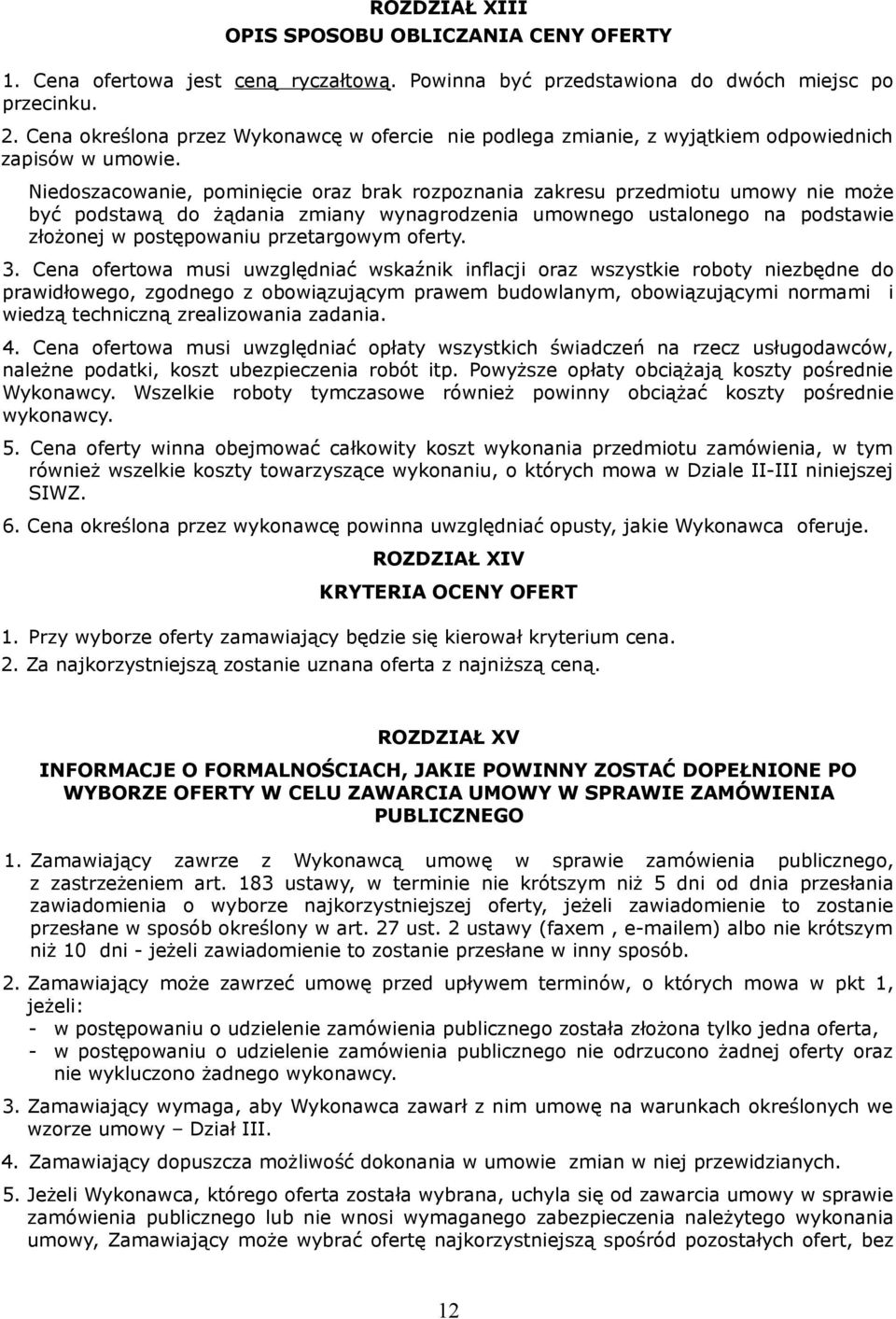 ROZDZIAŁ XIII
OPIS SPOSOBU OBLICZANIA CENY OFERTY

1. Cena ofertowa jest ceną ryczałtową. Powinna być przedstawiona do dwóch miejsc po przecinku.
2. Cena określona przez Wykonawcę w ofercie nie podlega zmianie, z wyjątkiem odpowiednich zapisów w umowie.

Niedoszacowanie, pominięcie oraz brak rozpoznania zakresu przedmiotu umowy nie może być podstawą do żądania zmiany wynagrodzenia umownego ustalonego na podstawie złożonej w postępowaniu przetargowym oferty.

3. Cena ofertowa musi uwzględniać wskaźnik inflacji oraz wszystkie roboty niezbędne do prawidłowego, zgodnego z obowiązującym prawem budowlanym, obowiązującymi normami i wiedzą techniczną zrealizowania zadania.

4. Cena ofertowa musi uwzględniać opłaty wszystkich świadczeń na rzecz usługodawców, należne podatki, koszt ubezpieczenia robót itp. Powyższe opłaty obciążają koszty pośrednie Wykonawcy. Wszelkie roboty tymczasowe również powinny obciążać koszty pośrednie wykonawcy.

5. Cena oferty winna obejmować całkowity koszt wykonania przedmiotu zamówienia, w tym również wszelkie koszty towarzyszące wykonaniu, o których mowa w Dziale II-III niniejszej SIWZ.

6. Cena określona przez wykonawcę powinna uwzględniać opusty, jakie Wykonawca oferuje.

ROZDZIAŁ XIV

KRYTERIA OCENY OFERT

1. Przy wyborze oferty zamawiający będzie się kierował kryterium cena.
2. Za najkorzystniejszą zostanie uznana oferta z najniższą ceną.

ROZDZIAŁ XV

INFORMACJE O FORMALNOŚCIACH, JAKIE POWINNY ZOSTAĆ DOPEŁNIONE PO WYBORZE OFERTY W CELU ZAWARCIA UMOWY W SPRAWIE ZAMÓWIENIA PUBLICZNEGO

1. Zamawiający zawrze z Wykonawcą umowę w sprawie zamówienia publicznego, z zastrzeżeniem art. 183 ustawy, w terminie nie krótszym niż 5 dni od dnia przesłania zawiadomienia o wyborze najkorzystniejszej oferty, jeżeli zawiadomienie to zostanie przesłane w sposób określony w art. 27 ust. 2 ustawy (faxem , e-mailem) albo nie krótszym niż 10 dni - jeżeli zawiadomienie to zostanie przesłane w inny sposób.

2. Zamawiający może zawrzeć umowę przed upływem terminów, o których mowa w pkt 1, jeżeli:
- w postępowaniu o udzielenie zamówienia publicznego została złożona tylko jedna oferta,
- w postępowaniu o udzielenie zamówienia publicznego nie odrzucono żadnej oferty oraz nie wykluczono żadnego wykonawcy.

3. Zamawiający wymaga, aby Wykonawca zawarł z nim umowę na warunkach określonych we wzorze umowy – Dział III.

4. Zamawiający dopuszcza możliwość dokonania w umowie zmian w niej przewidzianych.

5. Jeżeli Wykonawca, którego oferta została wybrana, uchyla się od zawarcia umowy w sprawie zamówienia publicznego lub nie wnosi wymaganego zabezpieczenia należytego wykonania umowy, Zamawiający może wybrać ofertę najkorzystniejszą spośród pozostałych ofert, bez

12